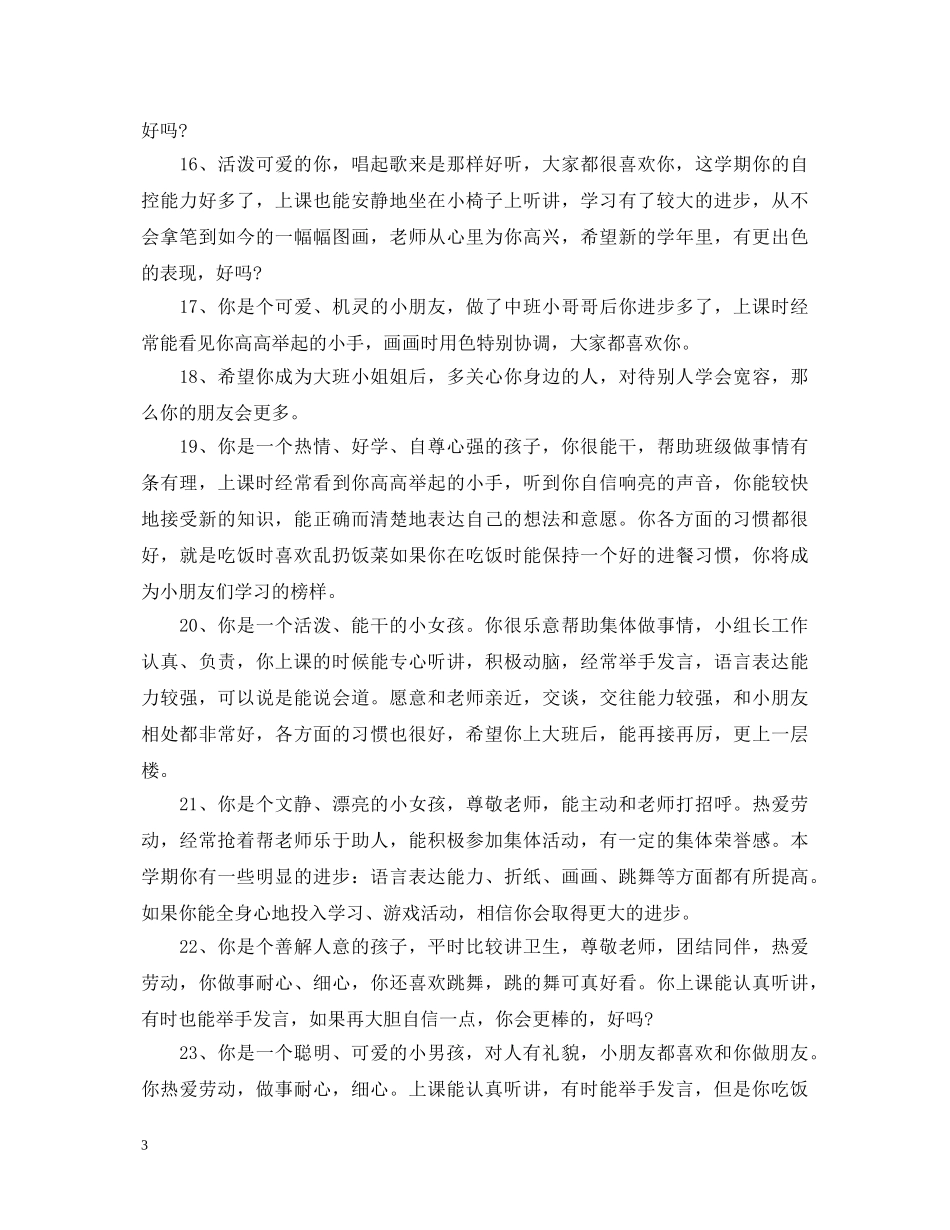 好吗?

16、活泼可爱的你，唱起歌来是那样好听，大家都很喜欢你，这学期你的自控能力好多了，上课也能安静地坐在小椅子上听讲，学习有了较大的进步，从不会拿笔到如今的一幅幅图画，老师从心里为你高兴，希望新的学年里，有更出色的表现，好吗?

17、你是个可爱、机灵的小朋友，做了中班小哥哥后你进步多了，上课时经常能看见你高高举起的小手，画画时用色特别协调，大家都喜欢你。

18、希望你成为大班小姐姐后，多关心你身边的人，对待别人学会宽容，那么你的朋友会更多。

19、你是一个热情、好学、自尊心强的孩子，你很能干，帮助班级做事情有条有理，上课时经常看到你高高举起的小手，听到你自信响亮的声音，你能较快地接受新的知识，能正确而清楚地表达自己的想法和意愿。你各方面的习惯都很好，就是吃饭时喜欢乱扔饭菜如果你在吃饭时能保持一个好的进餐习惯，你将成为小朋友们学习的榜样。

20、你是一个活泼、能干的小女孩。你很乐意帮助集体做事情，小组长工作认真、负责，你上课的时候能专心听讲，积极动脑，经常举手发言，语言表达能力较强，可以说是能说会道。愿意和老师亲近，交谈，交往能力较强，和小朋友相处都非常好，各方面的习惯也很好，希望你上大班后，能再接再厉，更上一层楼。

21、你是个文静、漂亮的小女孩，尊敬老师，能主动和老师打招呼。热爱劳动，经常抢着帮老师乐于助人，能积极参加集体活动，有一定的集体荣誉感。本学期你有一些明显的进步：语言表达能力、折纸、画画、跳舞等方面都有所提高。如果你能全身心地投入学习、游戏活动，相信你会取得更大的进步。

22、你是个善解人意的孩子，平时比较讲卫生，尊敬老师，团结同伴，热爱劳动，你做事耐心、细心，你还喜欢跳舞，跳的舞可真好看。你上课能认真听讲，有时也能举手发言，如果再大胆自信一点，你会更棒的，好吗?

23、你是一个聪明、可爱的小男孩，对人有礼貌，小朋友都喜欢和你做朋友。你热爱劳动，做事耐心，细心。上课能认真听讲，有时能举手发言，但是你吃饭

3